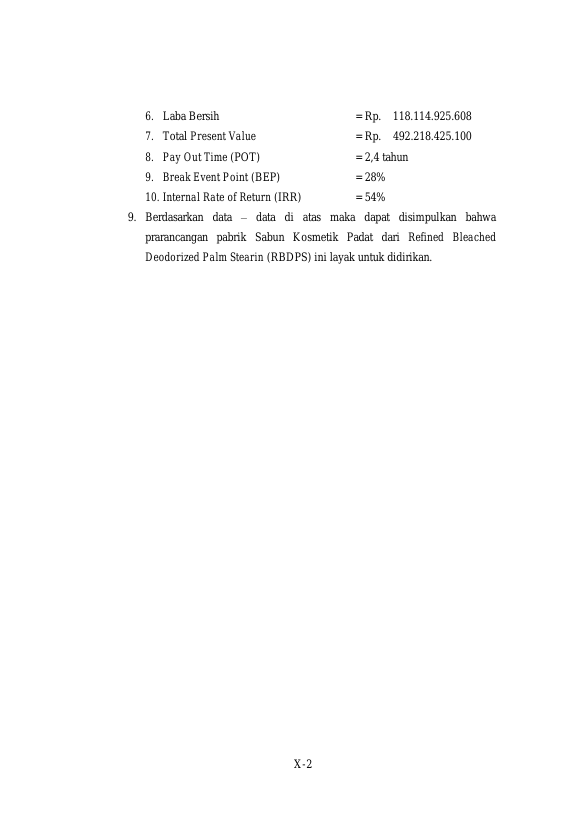 6. Laba Bersih = Rp. 118.114.925.608
7. Total Present Value = Rp. 492.218.425.100
8. Pay Out Time (POT) = 2,4 tahun
9. Break Event Point (BEP) = 28%
10. Internal Rate of Return (IRR) = 54%

9. Berdasarkan data – data di atas maka dapat disimpulkan bahwa prarancangan pabrik Sabun Kosmetik Padat dari Refined Bleached Deodorized Palm Stearin (RBDPS) ini layak untuk didirikan.

X-2